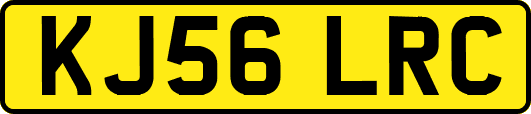 KJ56 LRC